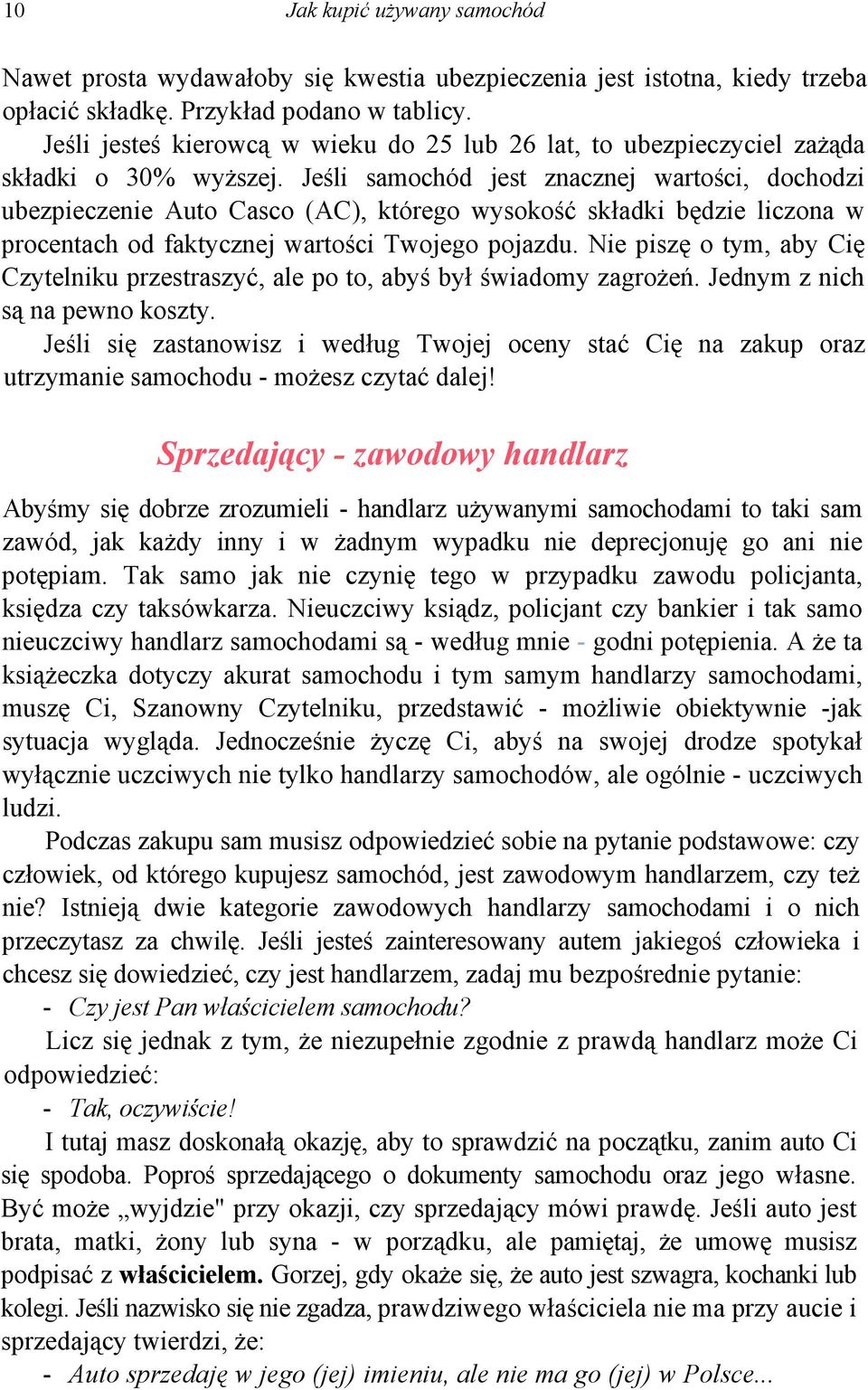 10 Jak kupić używany samochód

Nawet prosta wydawałoby się kwestia ubezpieczenia jest istotna, kiedy trzeba opłacić składkę. Przykład podano w tablicy.
Jeśli jesteś kierowcą w wieku do 25 lub 26 lat, to ubezpieczyciel zażąda składki o 30% wyższej. Jeśli samochód jest znacznej wartości, dochodzi ubezpieczenie Auto Casco (AC), którego wysokość składki będzie liczona w procentach od faktycznej wartości Twojego pojazdu. Nie piszę o tym, aby Cię Czytelniku przestraszyć, ale po to, abyś był świadomy zagrożeń. Jednym z nich są na pewno koszty.
Jeśli się zastanowisz i według Twojej oceny stać Cię na zakup oraz utrzymanie samochodu - możesz czytać dalej!

Sprzedający - zawodowy handlarz

Abyśmy się dobrze zrozumieli - handlarz używanymi samochodami to taki sam zawód, jak każdy inny i w żadnym wypadku nie deprecjonuję go ani nie potępiam. Tak samo jak nie czynię tego w przypadku zawodu policjanta, księdza czy taksówkarza. Nieuczciwy ksiądz, policjant czy bankier i tak samo nieuczciwy handlarz samochodami są - według mnie - godni potępienia. A że ta książeczka dotyczy akurat samochodu i tym samym handlarzy samochodami, muszę Ci, Szanowny Czytelniku, przedstawić - możliwie obiektywnie -jak sytuacja wygląda. Jednocześnie życzę Ci, abyś na swojej drodze spotykał wyłącznie uczciwych nie tylko handlarzy samochodów, ale ogólnie - uczciwych ludzi.
Podczas zakupu sam musisz odpowiedzieć sobie na pytanie podstawowe: czy człowiek, od którego kupujesz samochód, jest zawodowym handlarzem, czy też nie? Istnieją dwie kategorie zawodowych handlarzy samochodami i o nich przeczytasz za chwilę. Jeśli jesteś zainteresowany autem jakiegoś człowieka i chcesz się dowiedzieć, czy jest handlarzem, zadaj mu bezpośrednie pytanie:
- Czy jest Pan właścicielem samochodu?
Licz się jednak z tym, że niezupełnie zgodnie z prawdą handlarz może Ci odpowiedzieć:
- Tak, oczywiście!
I tutaj masz doskonałą okazję, aby to sprawdzić na początku, zanim auto Ci się spodoba. Poproś sprzedającego o dokumenty samochodu oraz jego własne. Być może „wyjdzie" przy okazji, czy sprzedający mówi prawdę. Jeśli auto jest brata, matki, żony lub syna - w porządku, ale pamiętaj, że umowę musisz podpisać z właścicielem. Gorzej, gdy okaże się, że auto jest szwagra, kochanki lub kolegi. Jeśli nazwisko się nie zgadza, prawdziwego właściciela nie ma przy aucie i sprzedający twierdzi, że:
- Auto sprzedaję w jego (jej) imieniu, ale nie ma go (jej) w Polsce...